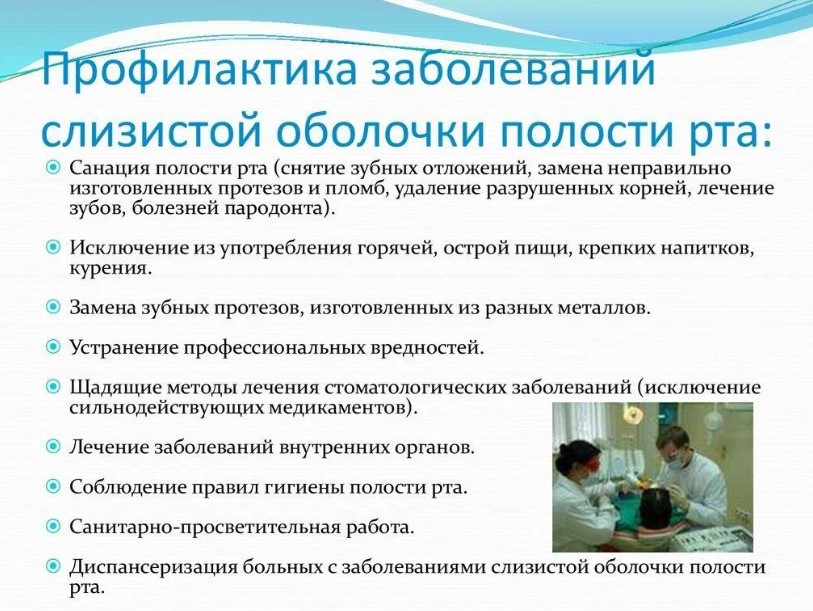 Профилактика заболеваний слизистой оболочки полости рта:

Санация полости рта (снятие зубных отложений, замена неправильно изготовленных протезов и пломб, удаление разрушенных корней, лечение зубов, болезней пародонта).

Исключение из употребления горячей, острой пищи, крепких напитков, курения.

Замена зубных протезов, изготовленных из разных металлов.

Устранение профессиональных вредностей.

Щадящие методы лечения стоматологических заболеваний (исключение сильнодействующих медикаментов).

Лечение заболеваний внутренних органов.

Соблюдение правил гигиены полости рта.

Санитарно-просветительная работа.

Диспансеризация больных с заболеваниями слизистой оболочки полости рта.